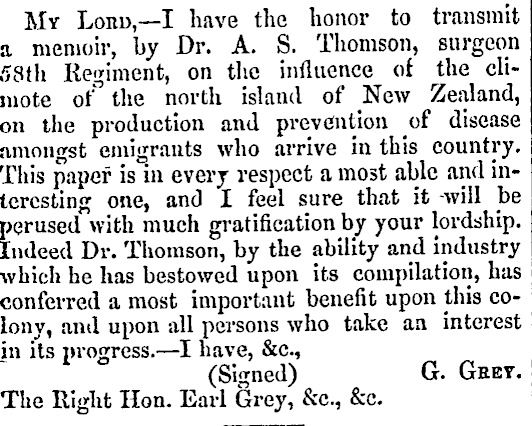 My Lord,—I have the honor to transmit a memoir, by Dr. A. S. Thomson, surgeon 58th Regiment, on the influence of the climote of the north island of New Zealand, on the production and prevention of disease amongst emigrants who arrive in this country. This paper is in every respect a most able and interesting one, and I feel sure that it will be perused with much gratification by your lordship. Indeed Dr. Thomson, by the ability and industry which he has bestowed upon its compilation, has conferred a most important benefit upon this colony, and upon all persons who take an interest in its progress.—I have, &c.,

(Signed) G. Grey.

The Right Hon. Earl Grey, &c., &c.